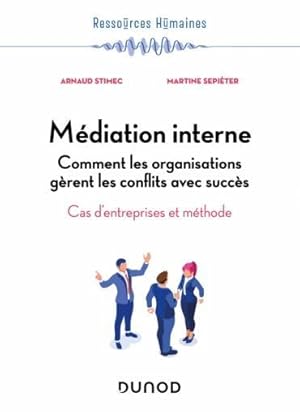 Ressources Humaines

ARNAUD STIMEC MARTINE SEPIÉTER

Médiation interne

Comment les organisations gèrent les conflits avec succès

Cas d'entreprises et méthode

DUNOD